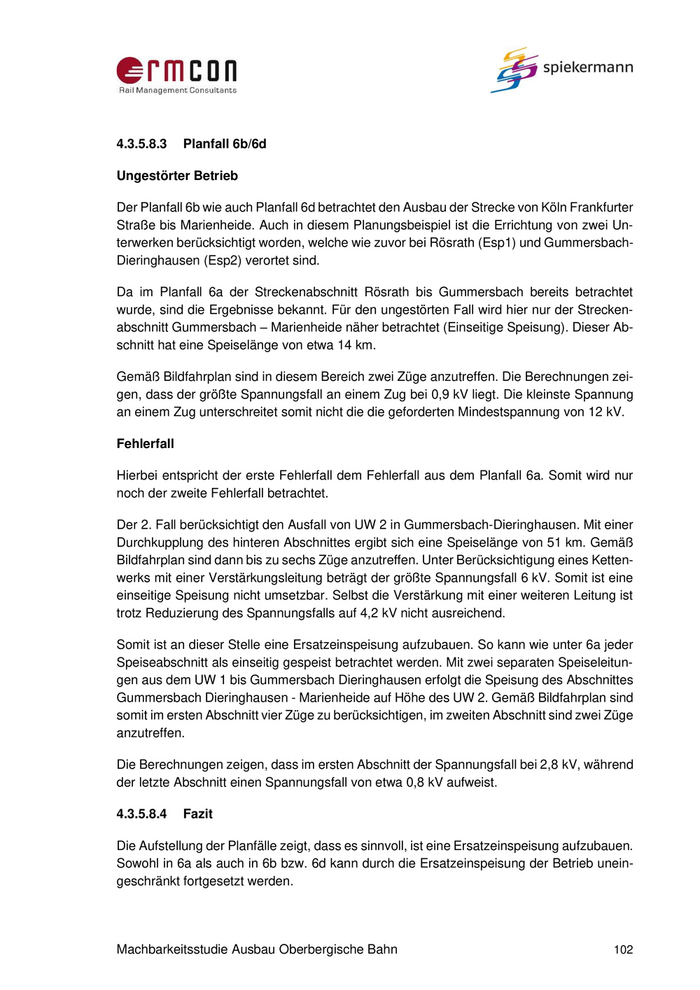 rmcon
Rail Management Consultants

spiekermann

4.3.5.8.3 Planfall 6b/6d

Ungestörter Betrieb

Der Planfall 6b wie auch Planfall 6d betrachtet den Ausbau der Strecke von Köln Frankfurter Straße bis Marienheide. Auch in diesem Planungsbeispiel ist die Errichtung von zwei Unterwerken berücksichtigt worden, welche wie zuvor bei Rösrath (Esp1) und Gummersbach-Dieringhausen (Esp2) verortet sind.

Da im Planfall 6a der Streckenabschnitt Rösrath bis Gummersbach bereits betrachtet wurde, sind die Ergebnisse bekannt. Für den ungestörten Fall wird hier nur der Streckenabschnitt Gummersbach – Marienheide näher betrachtet (Einseitige Speisung). Dieser Abschnitt hat eine Speiselänge von etwa 14 km.

Gemäß Bildfahrplan sind in diesem Bereich zwei Züge anzutreffen. Die Berechnungen zeigen, dass der größte Spannungsfall an einem Zug bei 0,9 kV liegt. Die kleinste Spannung an einem Zug unterschreitet somit nicht die die geforderten Mindestspannung von 12 kV.

Fehlerfall

Hierbei entspricht der erste Fehlerfall dem Fehlerfall aus dem Planfall 6a. Somit wird nur noch der zweite Fehlerfall betrachtet.

Der 2. Fall berücksichtigt den Ausfall von UW 2 in Gummersbach-Dieringhausen. Mit einer Durchkupplung des hinteren Abschnittes ergibt sich eine Speiselänge von 51 km. Gemäß Bildfahrplan sind dann bis zu sechs Züge anzutreffen. Unter Berücksichtigung eines Kettenwerks mit einer Verstärkungsleitung beträgt der größte Spannungsfall 6 kV. Somit ist eine einseitige Speisung nicht umsetzbar. Selbst die Verstärkung mit einer weiteren Leitung ist trotz Reduzierung des Spannungsfalls auf 4,2 kV nicht ausreichend.

Somit ist an dieser Stelle eine Ersatzeinspeisung aufzubauen. So kann wie unter 6a jeder Speiseabschnitt als einseitig gespeist betrachtet werden. Mit zwei separaten Speiseleitungen aus dem UW 1 bis Gummersbach Dieringhausen erfolgt die Speisung des Abschnittes Gummersbach Dieringhausen - Marienheide auf Höhe des UW 2. Gemäß Bildfahrplan sind somit im ersten Abschnitt vier Züge zu berücksichtigen, im zweiten Abschnitt sind zwei Züge anzutreffen.

Die Berechnungen zeigen, dass im ersten Abschnitt der Spannungsfall bei 2,8 kV, während der letzte Abschnitt einen Spannungsfall von etwa 0,8 kV aufweist.

4.3.5.8.4 Fazit

Die Aufstellung der Planfälle zeigt, dass es sinnvoll, ist eine Ersatzeinspeisung aufzubauen. Sowohl in 6a als auch in 6b bzw. 6d kann durch die Ersatzeinspeisung der Betrieb uneingeschränkt fortgesetzt werden.

Machbarkeitsstudie Ausbau Oberbergische Bahn 102